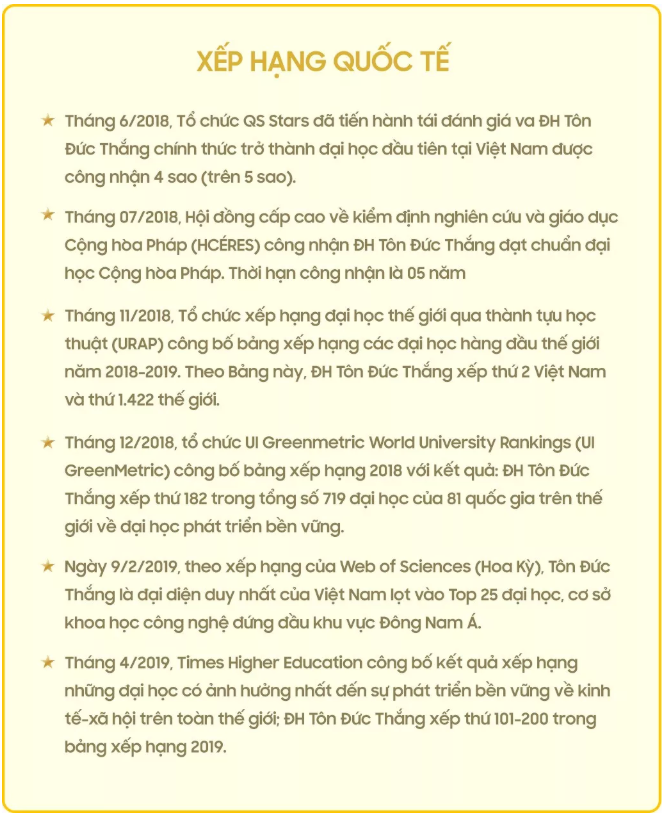 XẾP HẠNG QUỐC TẾ

★ Tháng 6/2018, Tổ chức QS Stars đã tiến hành tái đánh giá va ĐH Tôn Đức Thắng chính thức trở thành đại học đầu tiên tại Việt Nam được công nhận 4 sao (trên 5 sao).

★ Tháng 07/2018, Hội đồng cấp cao về kiểm định nghiên cứu và giáo dục Cộng hòa Pháp (HCÉRES) công nhận ĐH Tôn Đức Thắng đạt chuẩn đại học Cộng hòa Pháp. Thời hạn công nhận là 05 năm

★ Tháng 11/2018, Tổ chức xếp hạng đại học thế giới qua thành tựu học thuật (URAP) công bố bảng xếp hạng các đại học hàng đầu thế giới năm 2018-2019. Theo Bảng này, ĐH Tôn Đức Thắng xếp thứ 2 Việt Nam và thứ 1.422 thế giới.

★ Tháng 12/2018, tổ chức UI Greenmetric World University Rankings (UI GreenMetric) công bố bảng xếp hạng 2018 với kết quả: ĐH Tôn Đức Thắng xếp thứ 182 trong tổng số 719 đại học của 81 quốc gia trên thế giới về đại học phát triển bền vững.

★ Ngày 9/2/2019, theo xếp hạng của Web of Sciences (Hoa Kỳ), Tôn Đức Thắng là đại diện duy nhất của Việt Nam lọt vào Top 25 đại học, cơ sở khoa học công nghệ đứng đầu khu vực Đông Nam Á.

★ Tháng 4/2019, Times Higher Education công bố kết quả xếp hạng những đại học có ảnh hưởng nhất đến sự phát triển bền vững về kinh tế-xã hội trên toàn thế giới; ĐH Tôn Đức Thắng xếp thứ 101-200 trong bảng xếp hạng 2019.